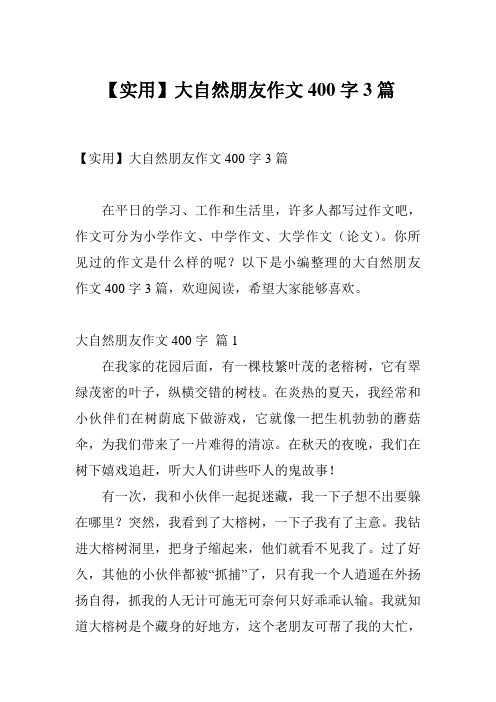 【实用】大自然朋友作文400字3篇

【实用】大自然朋友作文400字3篇

在平日的学习、工作和生活里，许多人都写过作文吧，作文可分为小学作文、中学作文、大学作文（论文）。你所见过的作文是什么样的呢？以下是小编整理的大自然朋友作文400字3篇，欢迎阅读，希望大家能够喜欢。

大自然朋友作文400字 篇1

在我家的花园后面，有一棵枝繁叶茂的老榕树，它有翠绿茂密的叶子，纵横交错的树枝。在炎热的夏天，我经常和小伙伴们在树荫底下做游戏，它就像一把生机勃勃的蘑菇伞，为我们带来了一片难得的清凉。在秋天的夜晚，我们在树下嬉戏追赶，听大人们讲些吓人的鬼故事！

有一次，我和小伙伴一起捉迷藏，我一下子想不出要躲在哪里？突然，我看到了大榕树，一下子我有了主意。我钻进大榕树洞里，把身子缩起来，他们就看不见我了。过了好久，其他的小伙伴都被“抓捕”了，只有我一个人逍遥在外扬扬自得，抓我的人无计可施无可奈何只好乖乖认输。我就知道大榕树是个藏身的好地方，这个老朋友可帮了我的大忙，